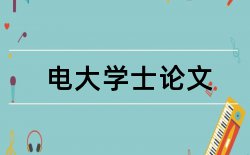 电大学士论文